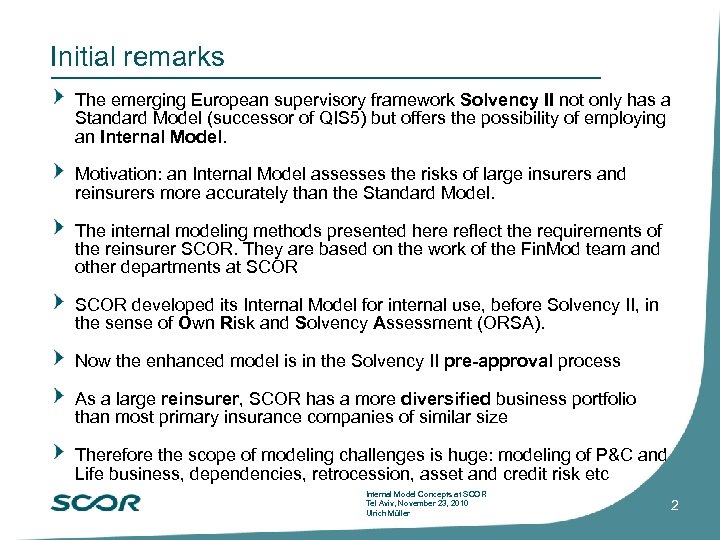 Initial remarks

The emerging European supervisory framework Solvency II not only has a Standard Model (successor of QIS5) but offers the possibility of employing an Internal Model.

Motivation: an Internal Model assesses the risks of large insurers and reinsurers more accurately than the Standard Model.

The internal modeling methods presented here reflect the requirements of the reinsurer SCOR. They are based on the work of the FinMod team and other departments at SCOR

SCOR developed its Internal Model for internal use, before Solvency II, in the sense of Own Risk and Solvency Assessment (ORSA).

Now the enhanced model is in the Solvency II pre-approval process

As a large reinsurer, SCOR has a more diversified business portfolio than most primary insurance companies of similar size

Therefore the scope of modeling challenges is huge: modeling of P&C and Life business, dependencies, retrocession, asset and credit risk etc

SCOR

Internal Model Concepts at SCOR
Tel Aviv, November 23, 2010
Ulrich Müller

2